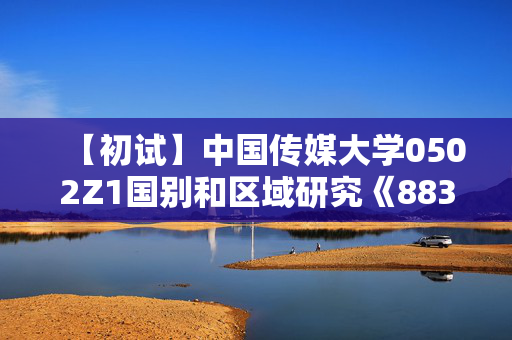 【初试】中国传媒大学0502Z1国别和区域研究《883